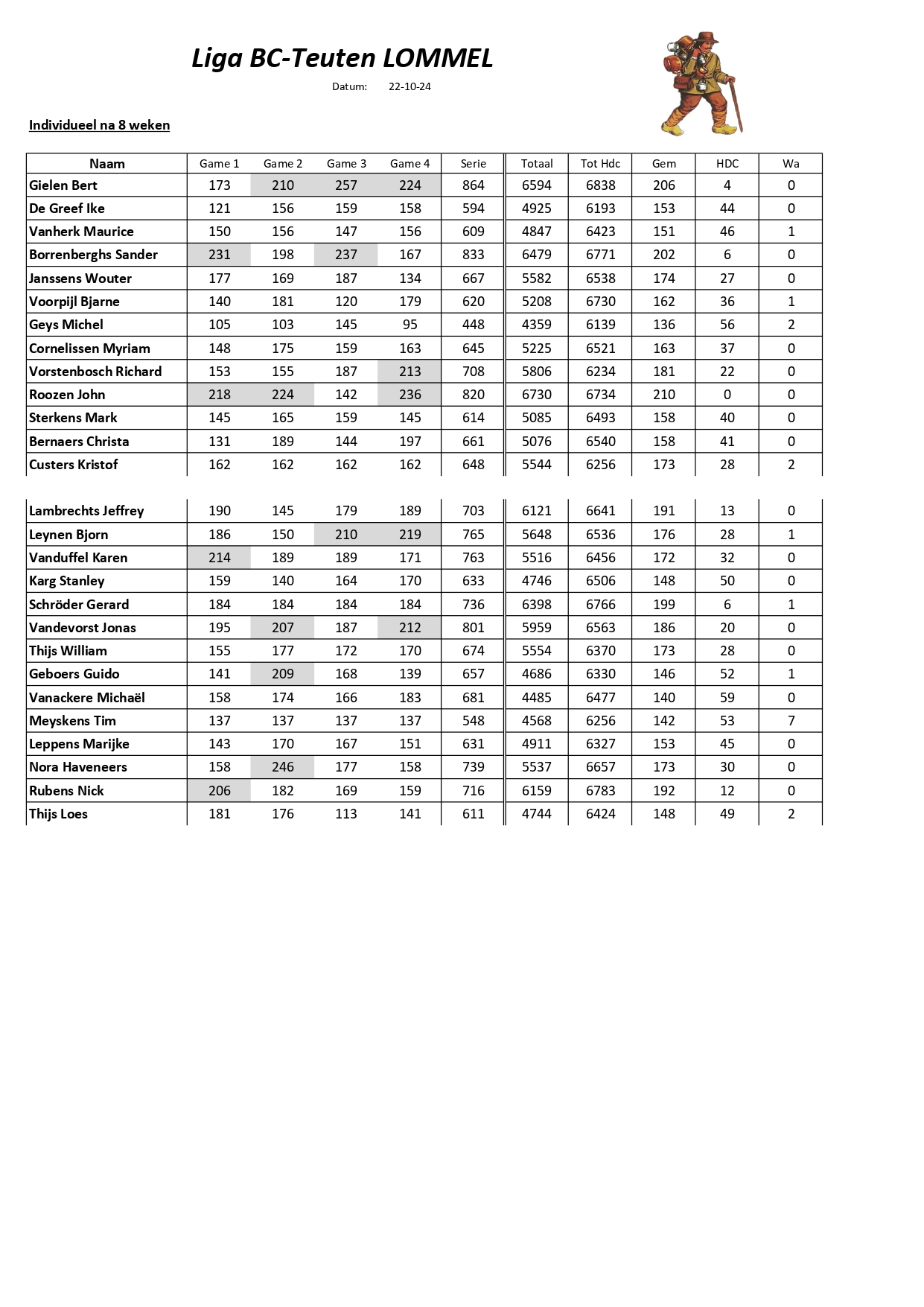 Liga BC-Teuten LOMMEL

Datum: 22-10-24

Individueel na 8 weken

| Naam | Game 1 | Game 2 | Game 3 | Game 4 | Serie | Totaal | Tot Hdc | Gem | HDC | Wa |
|---|---|---|---|---|---|---|---|---|---|---|
| Gielen Bert | 173 | 210 | 257 | 224 | 864 | 6594 | 6838 | 206 | 4 | 0 |
| De Greef Ike | 121 | 156 | 159 | 158 | 594 | 4925 | 6193 | 153 | 44 | 0 |
| Vanherk Maurice | 150 | 156 | 147 | 156 | 609 | 4847 | 6423 | 151 | 46 | 1 |
| Borrenberghs Sander | 231 | 198 | 237 | 167 | 833 | 6479 | 6771 | 202 | 6 | 0 |
| Janssens Wouter | 177 | 169 | 187 | 134 | 667 | 5582 | 6538 | 174 | 27 | 0 |
| Voorpijl Bjarne | 140 | 181 | 120 | 179 | 620 | 5208 | 6730 | 162 | 36 | 1 |
| Geys Michel | 105 | 103 | 145 | 95 | 448 | 4359 | 6139 | 136 | 56 | 2 |
| Cornelissen Myriam | 148 | 175 | 159 | 163 | 645 | 5225 | 6521 | 163 | 37 | 0 |
| Vorstenbosch Richard | 153 | 155 | 187 | 213 | 708 | 5806 | 6234 | 181 | 22 | 0 |
| Roozen John | 218 | 224 | 142 | 236 | 820 | 6730 | 6734 | 210 | 0 | 0 |
| Sterkens Mark | 145 | 165 | 159 | 145 | 614 | 5085 | 6493 | 158 | 40 | 0 |
| Bernaers Christa | 131 | 189 | 144 | 197 | 661 | 5076 | 6540 | 158 | 41 | 0 |
| Custers Kristof | 162 | 162 | 162 | 162 | 648 | 5544 | 6256 | 173 | 28 | 2 |

| | | | | | | | | | | |
|---|---|---|---|---|---|---|---|---|---|---|
| Lambrechts Jeffrey | 190 | 145 | 179 | 189 | 703 | 6121 | 6641 | 191 | 13 | 0 |
| Leynen Bjorn | 186 | 150 | 210 | 219 | 765 | 5648 | 6536 | 176 | 28 | 1 |
| Vanduffel Karen | 214 | 189 | 189 | 171 | 763 | 5516 | 6456 | 172 | 32 | 0 |
| Karg Stanley | 159 | 140 | 164 | 170 | 633 | 4746 | 6506 | 148 | 50 | 0 |
| Schröder Gerard | 184 | 184 | 184 | 184 | 736 | 6398 | 6766 | 199 | 6 | 1 |
| Vandevorst Jonas | 195 | 207 | 187 | 212 | 801 | 5959 | 6563 | 186 | 20 | 0 |
| Thijs William | 155 | 177 | 172 | 170 | 674 | 5554 | 6370 | 173 | 28 | 0 |
| Geboers Guido | 141 | 209 | 168 | 139 | 657 | 4686 | 6330 | 146 | 52 | 1 |
| Vanackere Michaël | 158 | 174 | 166 | 183 | 681 | 4485 | 6477 | 140 | 59 | 0 |
| Meyskens Tim | 137 | 137 | 137 | 137 | 548 | 4568 | 6256 | 142 | 53 | 7 |
| Leppens Marijke | 143 | 170 | 167 | 151 | 631 | 4911 | 6327 | 153 | 45 | 0 |
| Nora Haveneers | 158 | 246 | 177 | 158 | 739 | 5537 | 6657 | 173 | 30 | 0 |
| Rubens Nick | 206 | 182 | 169 | 159 | 716 | 6159 | 6783 | 192 | 12 | 0 |
| Thijs Loes | 181 | 176 | 113 | 141 | 611 | 4744 | 6424 | 148 | 49 | 2 |